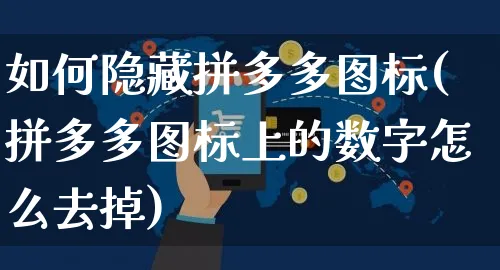 如何隐藏拼多多图标(拼多多图标上的数字怎么去掉)